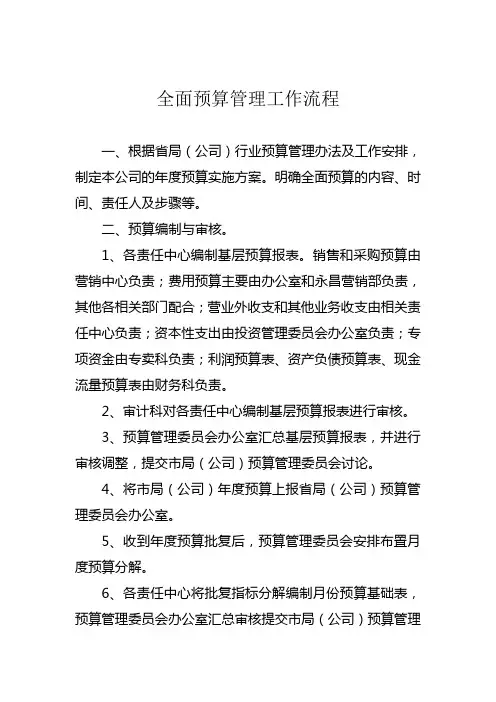 全面预算管理工作流程

一、根据省局（公司）行业预算管理办法及工作安排，制定本公司的年度预算实施方案。明确全面预算的内容、时间、责任人及步骤等。

二、预算编制与审核。

1、各责任中心编制基层预算报表。销售和采购预算由营销中心负责；费用预算主要由办公室和永昌营销部负责，其他各相关部门配合；营业外收支和其他业务收支由相关责任中心负责；资本性支出由投资管理委员会办公室负责；专项资金由专卖科负责；利润预算表、资产负债预算表、现金流量预算表由财务科负责。

2、审计科对各责任中心编制基层预算报表进行审核。

3、预算管理委员会办公室汇总基层预算报表，并进行审核调整，提交市局（公司）预算管理委员会讨论。

4、将市局（公司）年度预算上报省局（公司）预算管理委员会办公室。

5、收到年度预算批复后，预算管理委员会安排布置月度预算分解。

6、各责任中心将批复指标分解编制月份预算基础表，预算管理委员会办公室汇总审核提交市局（公司）预算管理